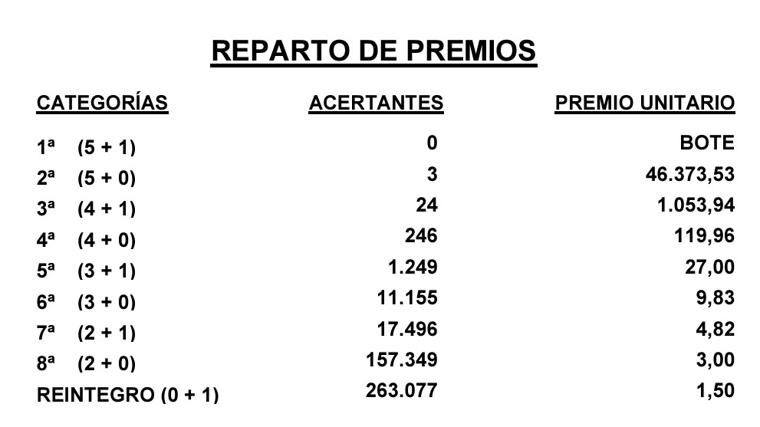 REPARTO DE PREMIOS

| CATEGORÍAS | ACERTANTES | PREMIO UNITARIO |
|---|---|---|
| 1ª (5 + 1) | 0 | BOTE |
| 2ª (5 + 0) | 3 | 46.373,53 |
| 3ª (4 + 1) | 24 | 1.053,94 |
| 4ª (4 + 0) | 246 | 119,96 |
| 5ª (3 + 1) | 1.249 | 27,00 |
| 6ª (3 + 0) | 11.155 | 9,83 |
| 7ª (2 + 1) | 17.496 | 4,82 |
| 8ª (2 + 0) | 157.349 | 3,00 |
| REINTEGRO (0 + 1) | 263.077 | 1,50 |